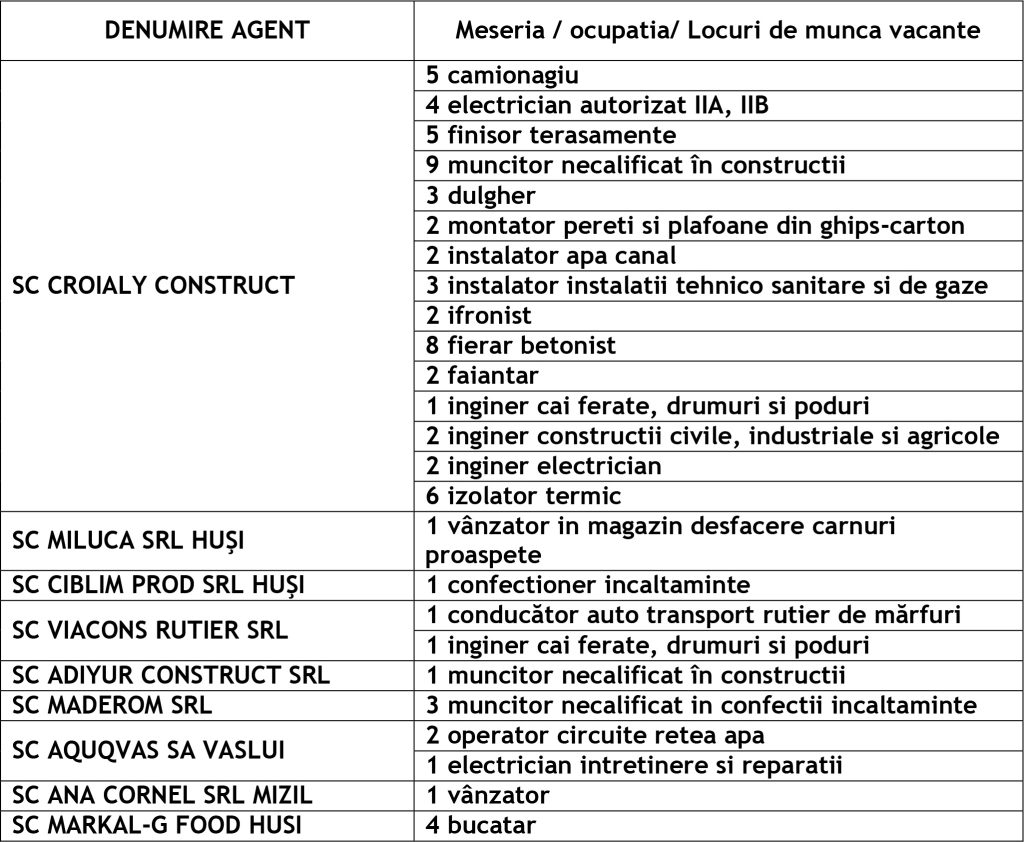 | DENUMIRE AGENT | Meseria / ocupatia/ Locuri de munca vacante |
|---|---|
| SC CROIALY CONSTRUCT | 5 camionagiu |
| | 4 electrician autorizat IIA, IIB |
| | 5 finisor terasamente |
| | 9 muncitor necalificat în constructii |
| | 3 dulgher |
| | 2 montator pereti si plafoane din ghips-carton |
| | 2 instalator apa canal |
| | 3 instalator instalatii tehnico sanitare si de gaze |
| | 2 ifronist |
| | 8 fierar betonist |
| | 2 faiantar |
| | 1 inginer cai ferate, drumuri si poduri |
| | 2 inginer constructii civile, industriale si agricole |
| | 2 inginer electrician |
| | 6 izolator termic |
| SC MILUCA SRL HUȘI | 1 vânzator in magazin desfacere carnuri proaspete |
| SC CIBLIM PROD SRL HUȘI | 1 confectioner incaltaminte |
| SC VIACONS RUTIER SRL | 1 conducător auto transport rutier de mărfuri |
| | 1 inginer cai ferate, drumuri si poduri |
| SC ADIYUR CONSTRUCT SRL | 1 muncitor necalificat în constructii |
| SC MADEROM SRL | 3 muncitor necalificat in confectii incaltaminte |
| SC AQUQVAS SA VASLUI | 2 operator circuite retea apa |
| | 1 electrician intretinere si reparatii |
| SC ANA CORNEL SRL MIZIL | 1 vânzator |
| SC MARKAL-G FOOD HUSI | 4 bucatar |